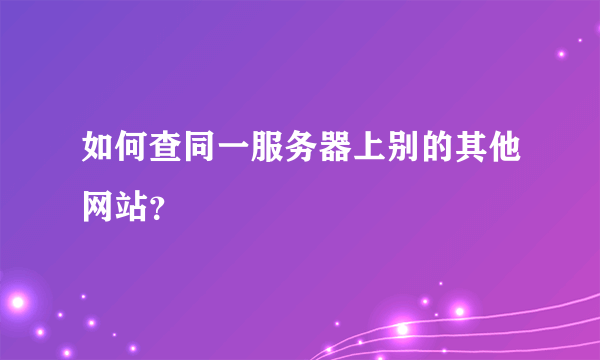 如何查同一服务器上别的其他网站?